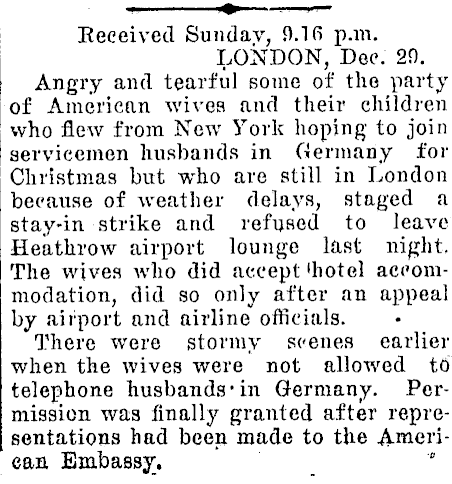 Received Sunday, 9.16 p.m.
LONDON, Dec. 29.

Angry and tearful some of the party of American wives and their children who flew from New York hoping to join servicemen husbands in Germany for Christmas but who are still in London because of weather delays, staged a stay-in strike and refused to leave Heathrow airport lounge last night. The wives who did accept hotel accommodation, did so only after an appeal by airport and airline officials.

There were stormy scenes earlier when the wives were not allowed to telephone husbands in Germany. Permission was finally granted after representations had been made to the American Embassy.